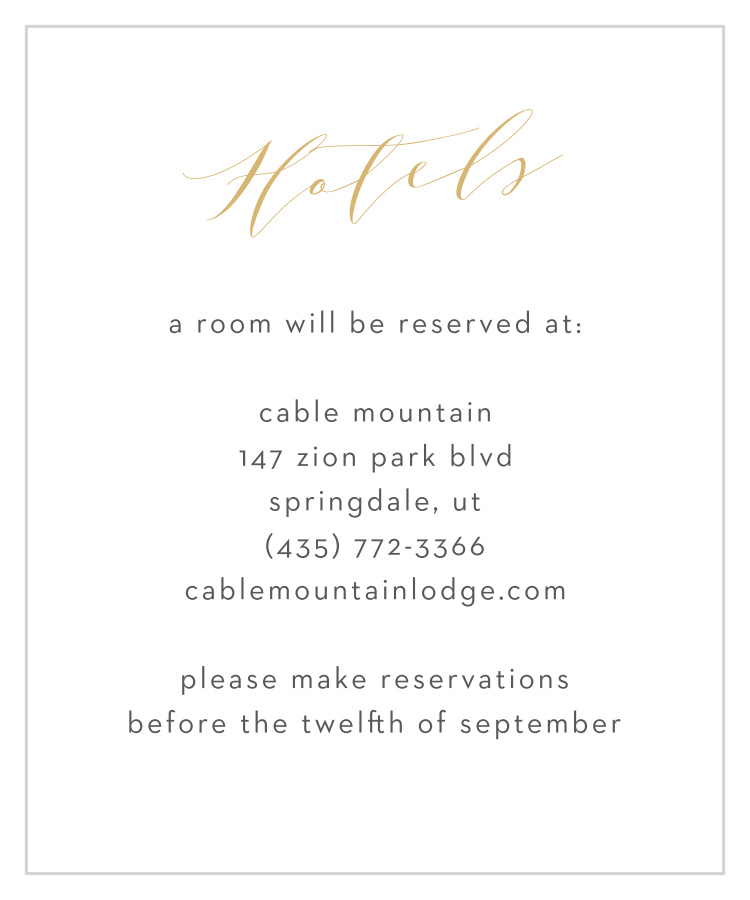 Hotels

a room will be reserved at:

cable mountain
147 zion park blvd
springdale, ut
(435) 772-3366
cablemountainlodge.com

please make reservations
before the twelfth of september